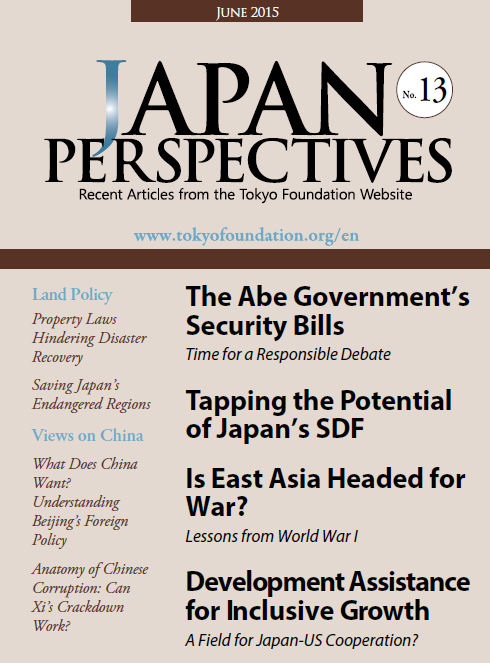 JUNE 2015

JAPAN PERSPECTIVES

No. 13

Recent Articles from the Tokyo Foundation Website

www.tokyofoundation.org/en

Land Policy

Property Laws Hindering Disaster Recovery

Saving Japan's Endangered Regions

Views on China

What Does China Want? Understanding Beijing's Foreign Policy

Anatomy of Chinese Corruption: Can Xi's Crackdown Work?

The Abe Government's Security Bills

Time for a Responsible Debate

Tapping the Potential of Japan's SDF

Is East Asia Headed for War?

Lessons from World War I

Development Assistance for Inclusive Growth

A Field for Japan-US Cooperation?